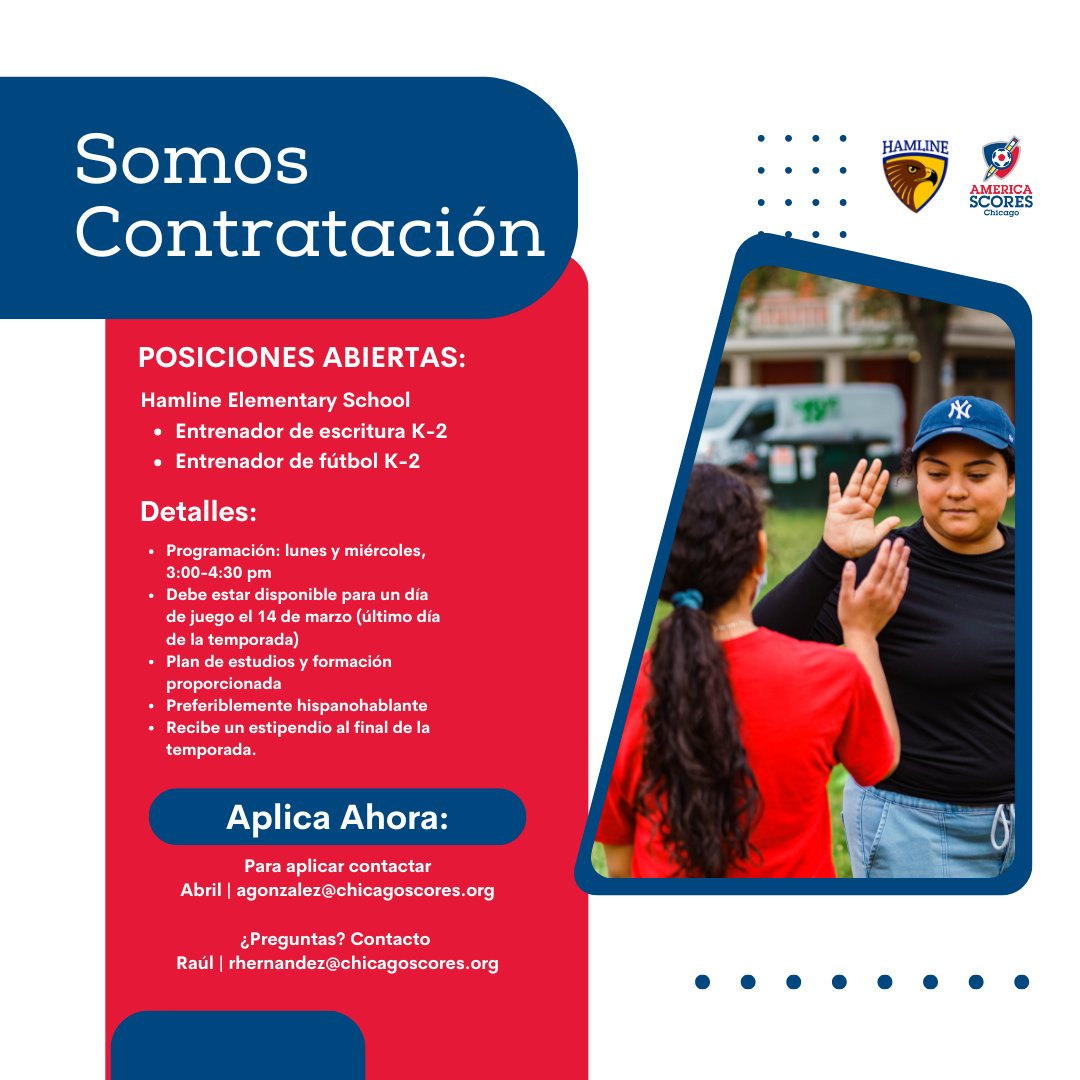 Somos Contratación

HAMLINE

AMERICA SCORES Chicago

POSICIONES ABIERTAS:

Hamline Elementary School

• Entrenador de escritura K-2
• Entrenador de fútbol K-2

Detalles:

• Programación: lunes y miércoles, 3:00-4:30 pm
• Debe estar disponible para un día de juego el 14 de marzo (último día de la temporada)
• Plan de estudios y formación proporcionada
• Preferiblemente hispanohablante
• Recibe un estipendio al final de la temporada.

Aplica Ahora:

Para aplicar contactar
Abril | agonzalez@chicagoscores.org

¿Preguntas? Contacto
Raúl | rhernandez@chicagoscores.org